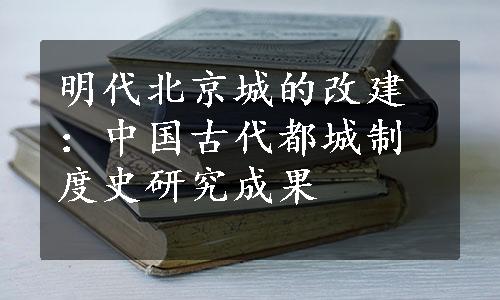 明代北京城的改建：中国古代都城制度史研究成果